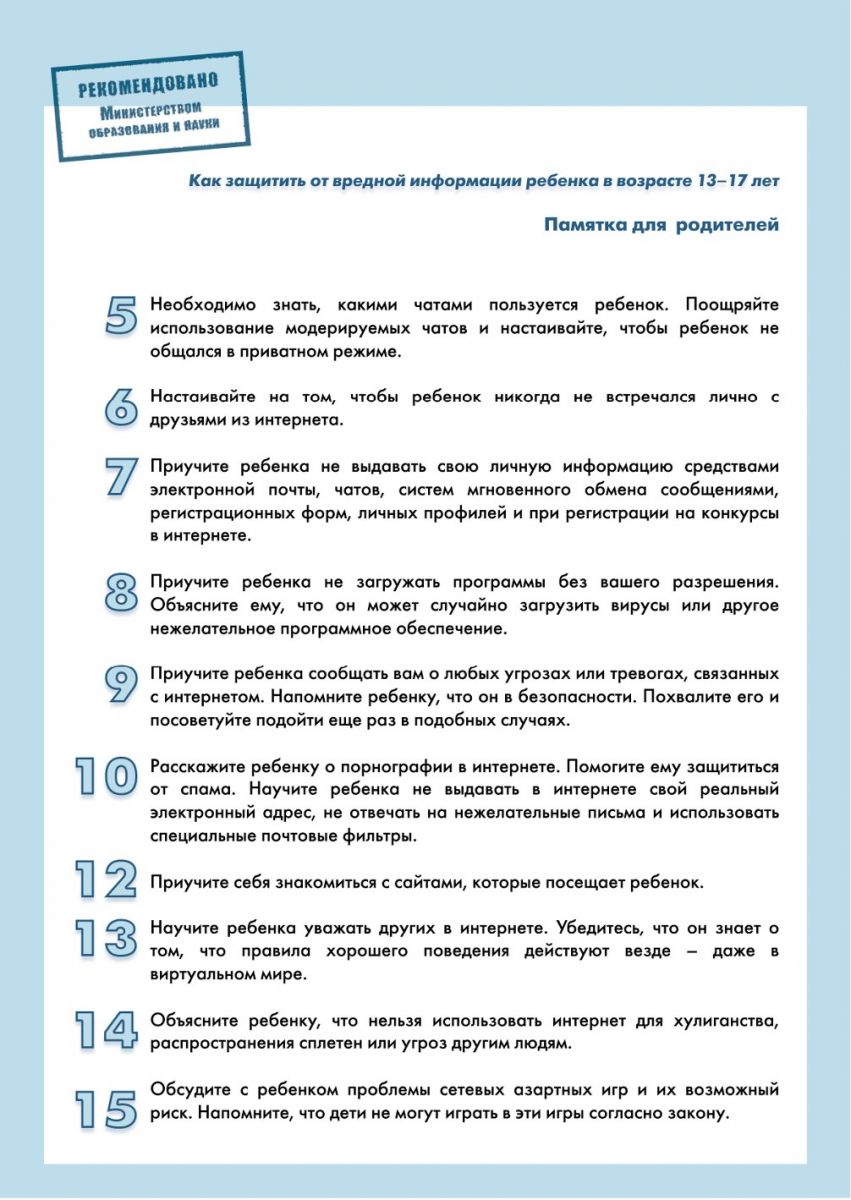 РЕКОМЕНДОВАНО
Министерством образования и науки

Как защитить от вредной информации ребенка в возрасте 13–17 лет

Памятка для родителей

5 Необходимо знать, какими чатами пользуется ребенок. Поощряйте использование модерируемых чатов и настаивайте, чтобы ребенок не общался в приватном режиме.

6 Настаивайте на том, чтобы ребенок никогда не встречался лично с друзьями из интернета.

7 Приучите ребенка не выдавать свою личную информацию средствами электронной почты, чатов, систем мгновенного обмена сообщениями, регистрационных форм, личных профилей и при регистрации на конкурсы в интернете.

8 Приучите ребенка не загружать программы без вашего разрешения. Объясните ему, что он может случайно загрузить вирусы или другое нежелательное программное обеспечение.

9 Приучите ребенка сообщать вам о любых угрозах или тревогах, связанных с интернетом. Напомните ребенку, что он в безопасности. Похвалите его и посоветуйте подойти еще раз в подобных случаях.

10 Расскажите ребенку о порнографии в интернете. Помогите ему защититься от спама. Научите ребенка не выдавать в интернете свой реальный электронный адрес, не отвечать на нежелательные письма и использовать специальные почтовые фильтры.

12 Приучите себя знакомиться с сайтами, которые посещает ребенок.

13 Научите ребенка уважать других в интернете. Убедитесь, что он знает о том, что правила хорошего поведения действуют везде – даже в виртуальном мире.

14 Объясните ребенку, что нельзя использовать интернет для хулиганства, распространения сплетен или угроз другим людям.

15 Обсудите с ребенком проблемы сетевых азартных игр и их возможный риск. Напомните, что дети не могут играть в эти игры согласно закону.